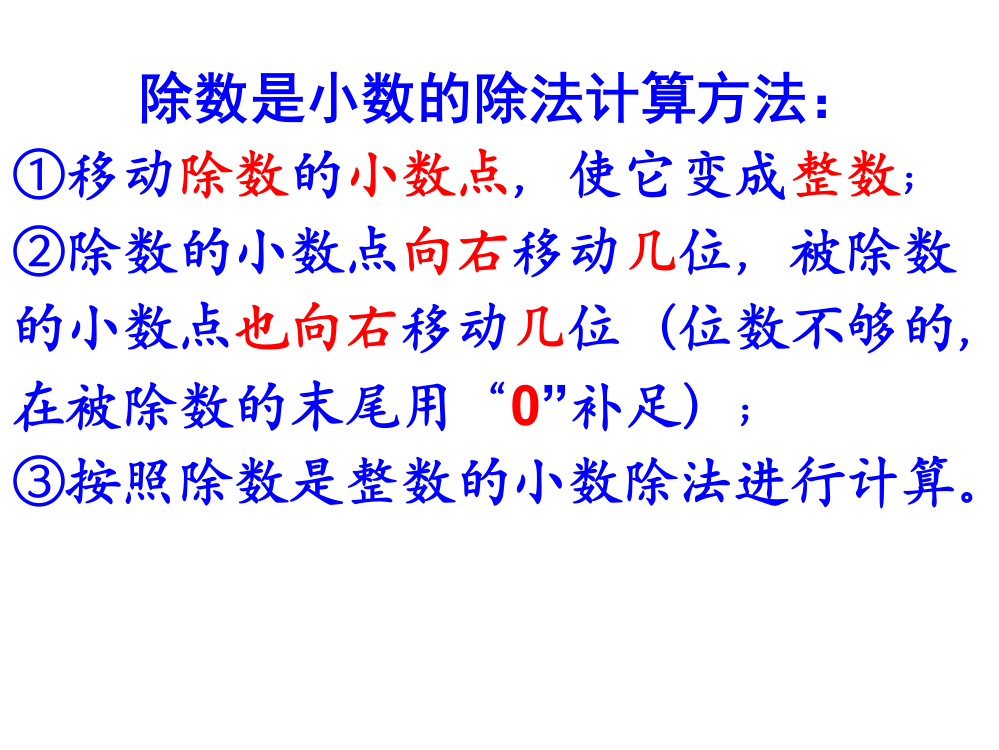 除数是小数的除法计算方法：

①移动除数的小数点，使它变成整数；

②除数的小数点向右移动几位，被除数的小数点也向右移动几位（位数不够的，在被除数的末尾用“0”补足）；

③按照除数是整数的小数除法进行计算。